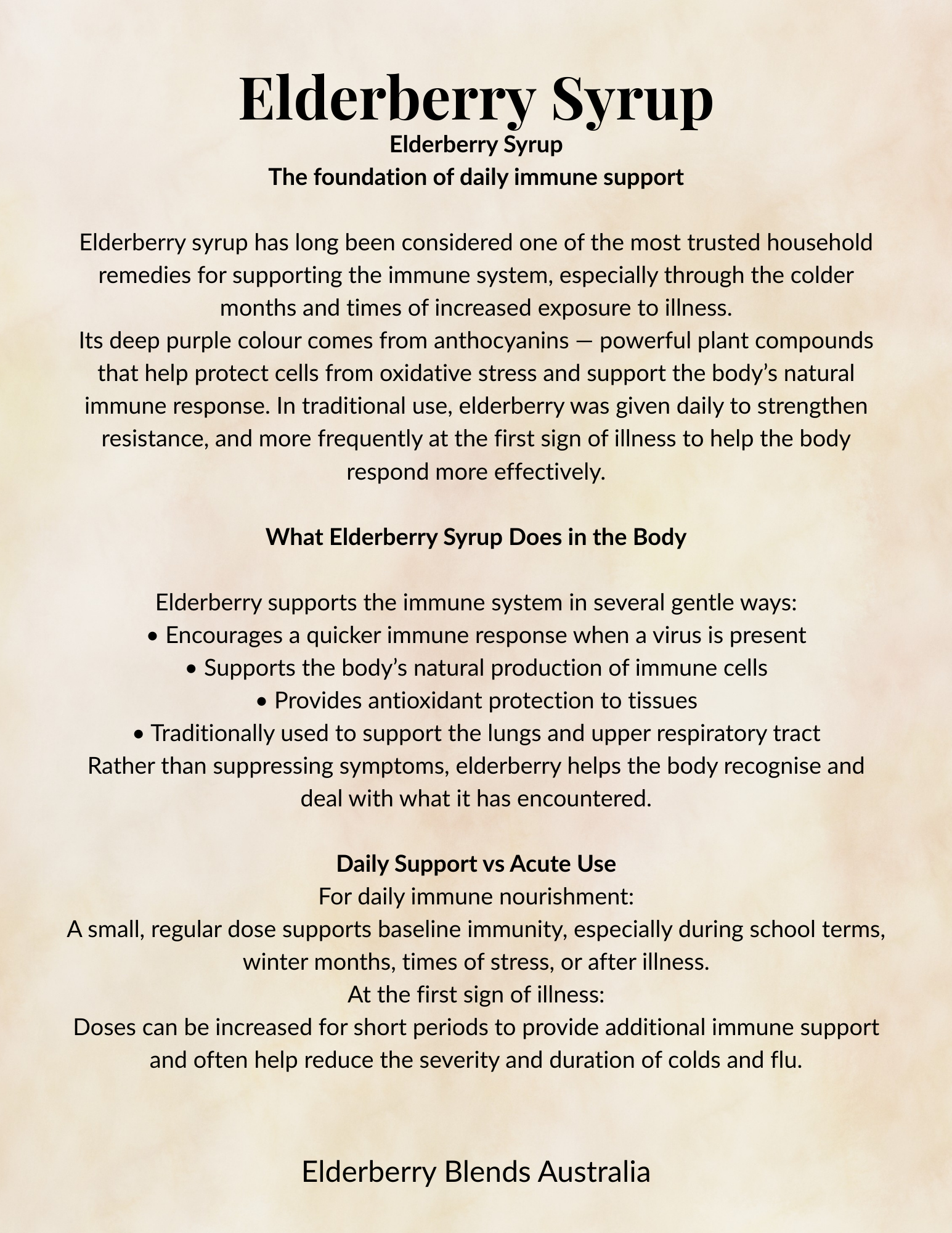 Elderberry Syrup

Elderberry Syrup
The foundation of daily immune support

Elderberry syrup has long been considered one of the most trusted household remedies for supporting the immune system, especially through the colder months and times of increased exposure to illness.
Its deep purple colour comes from anthocyanins — powerful plant compounds that help protect cells from oxidative stress and support the body’s natural immune response. In traditional use, elderberry was given daily to strengthen resistance, and more frequently at the first sign of illness to help the body respond more effectively.

What Elderberry Syrup Does in the Body

Elderberry supports the immune system in several gentle ways:
• Encourages a quicker immune response when a virus is present
• Supports the body’s natural production of immune cells
• Provides antioxidant protection to tissues
• Traditionally used to support the lungs and upper respiratory tract
Rather than suppressing symptoms, elderberry helps the body recognise and deal with what it has encountered.

Daily Support vs Acute Use
For daily immune nourishment:
A small, regular dose supports baseline immunity, especially during school terms, winter months, times of stress, or after illness.
At the first sign of illness:
Doses can be increased for short periods to provide additional immune support and often help reduce the severity and duration of colds and flu.

Elderberry Blends Australia